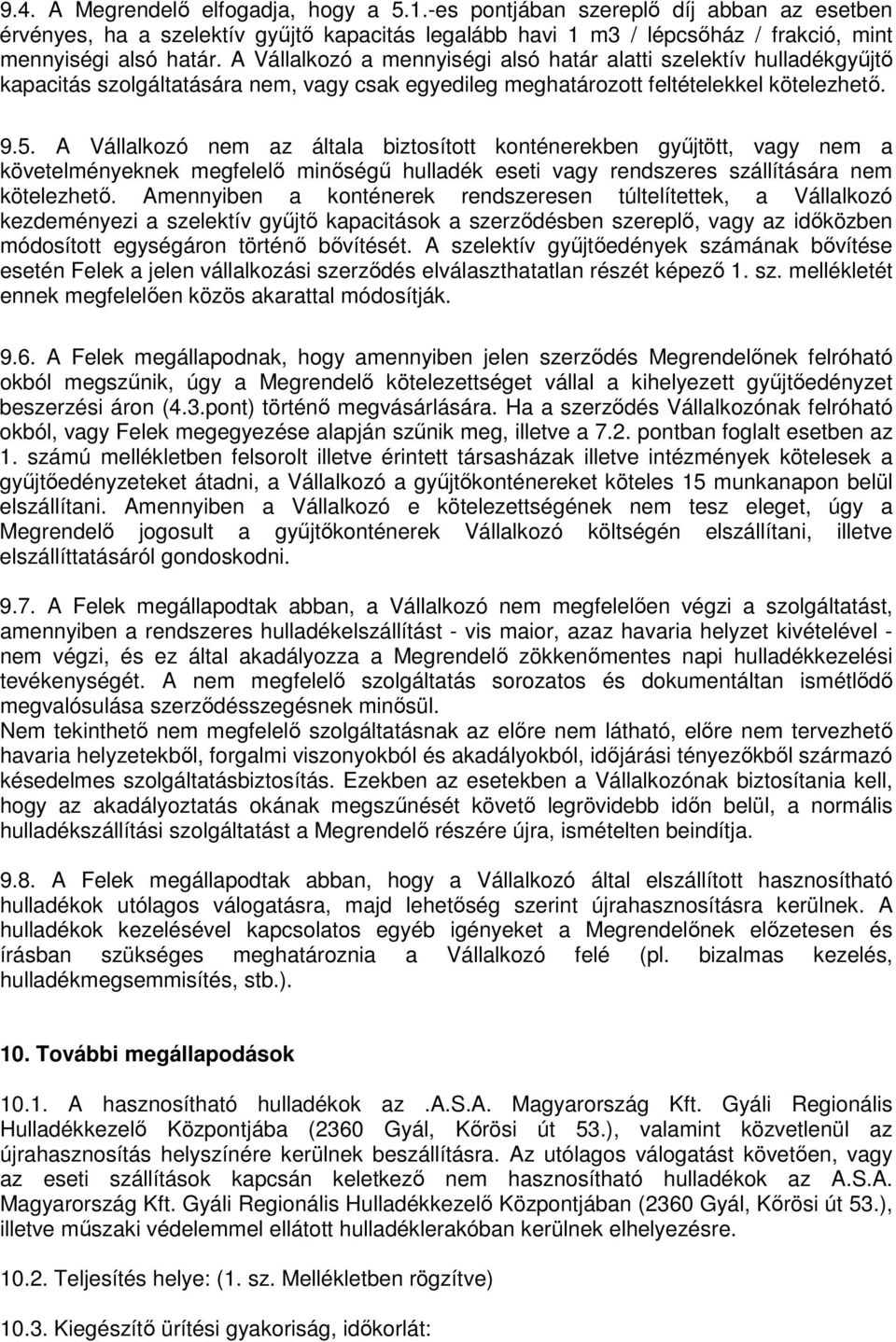 9.4. A Megrendelő elfogadja, hogy a 5.1.-es pontjában szereplő díj abban az esetben érvényes, ha a szelektív gyűjtő kapacitás legalább havi 1 m3 / lépcsőház / frakció, mint mennyiségi alsó határ. A Vállalkozó a mennyiségi alsó határ alatti szelektív hulladékgyűjtő kapacitás szolgáltatására nem, vagy csak egyedileg meghatározott feltételekkel kötelezhető.

9.5. A Vállalkozó nem az általa biztosított konténerekben gyűjtött, vagy nem a követelményeknek megfelelő minőségű hulladék eseti vagy rendszeres szállítására nem kötelezhető. Amennyiben a konténerek rendszeresen túltelítettek, a Vállalkozó kezdeményezi a szelektív gyűjtő kapacitások a szerződésben szereplő, vagy az időközben módosított egységáron történő bővítését. A szelektív gyűjtőedények számának bővítése esetén Felek a jelen vállalkozási szerződés elválaszthatatlan részét képező 1. sz. mellékletét ennek megfelelően közös akarattal módosítják.

9.6. A Felek megállapodnak, hogy amennyiben jelen szerződés Megrendelőnek felróható okból megszűnik, úgy a Megrendelő kötelezettséget vállal a kihelyezett gyűjtőedényzet beszerzési áron (4.3.pont) történő megvásárlására. Ha a szerződés Vállalkozónak felróható okból, vagy Felek megegyezése alapján szűnik meg, illetve a 7.2. pontban foglalt esetben az 1. számú mellékletben felsorolt illetve érintett társasházak illetve intézmények kötelesek a gyűjtőedényzeteket átadni, a Vállalkozó a gyűjtőkonténereket köteles 15 munkanapon belül elszállítani. Amennyiben a Vállalkozó e kötelezettségének nem tesz eleget, úgy a Megrendelő jogosult a gyűjtőkonténerek Vállalkozó költségén elszállítani, illetve elszállíttatásáról gondoskodni.

9.7. A Felek megállapodtak abban, a Vállalkozó nem megfelelően végzi a szolgáltatást, amennyiben a rendszeres hulladékelszállítást - vis maior, azaz havaria helyzet kivételével - nem végzi, és ez által akadályozza a Megrendelő zökkenőmentes napi hulladékkezelési tevékenységét. A nem megfelelő szolgáltatás sorozatos és dokumentáltan ismétlődő megvalósulása szerződésszegésnek minősül.
Nem tekinthető nem megfelelő szolgáltatásnak az előre nem látható, előre nem tervezhető havaria helyzetekből, forgalmi viszonyokból és akadályokból, időjárási tényezőkből származó késedelmes szolgáltatásbiztosítás. Ezekben az esetekben a Vállalkozónak biztosítania kell, hogy az akadályoztatás okának megszűnését követő legrövidebb időn belül, a normális hulladékszállítási szolgáltatást a Megrendelő részére újra, ismételten beindítja.

9.8. A Felek megállapodtak abban, hogy a Vállalkozó által elszállított hasznosítható hulladékok utólagos válogatásra, majd lehetőség szerint újrahasznosításra kerülnek. A hulladékok kezelésével kapcsolatos egyéb igényeket a Megrendelőnek előzetesen és írásban szükséges meghatároznia a Vállalkozó felé (pl. bizalmas kezelés, hulladékmegsemmisítés, stb.).

10. További megállapodások

10.1. A hasznosítható hulladékok az .A.S.A. Magyarország Kft. Gyáli Regionális Hulladékkezelő Központjába (2360 Gyál, Kőrösi út 53.), valamint közvetlenül az újrahasznosítás helyszínére kerülnek beszállításra. Az utólagos válogatást követően, vagy az eseti szállítások kapcsán keletkező nem hasznosítható hulladékok az A.S.A. Magyarország Kft. Gyáli Regionális Hulladékkezelő Központjában (2360 Gyál, Kőrösi út 53.), illetve műszaki védelemmel ellátott hulladéklerakóban kerülnek elhelyezésre.

10.2. Teljesítés helye: (1. sz. Mellékletben rögzítve)

10.3. Kiegészítő ürítési gyakoriság, időkorlát: